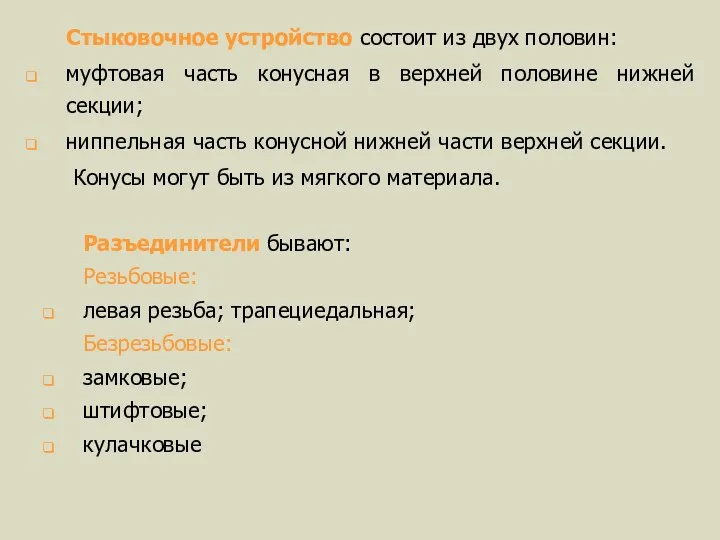 Стыковочное устройство состоит из двух половин:

муфтовая часть конусная в верхней половине нижней секции;

ниппельная часть конусной нижней части верхней секции.

Конусы могут быть из мягкого материала.

Разъединители бывают:

Резьбовые:

левая резьба; трапециедальная;

Безрезьбовые:

замковые;

штифтовые;

кулачковые